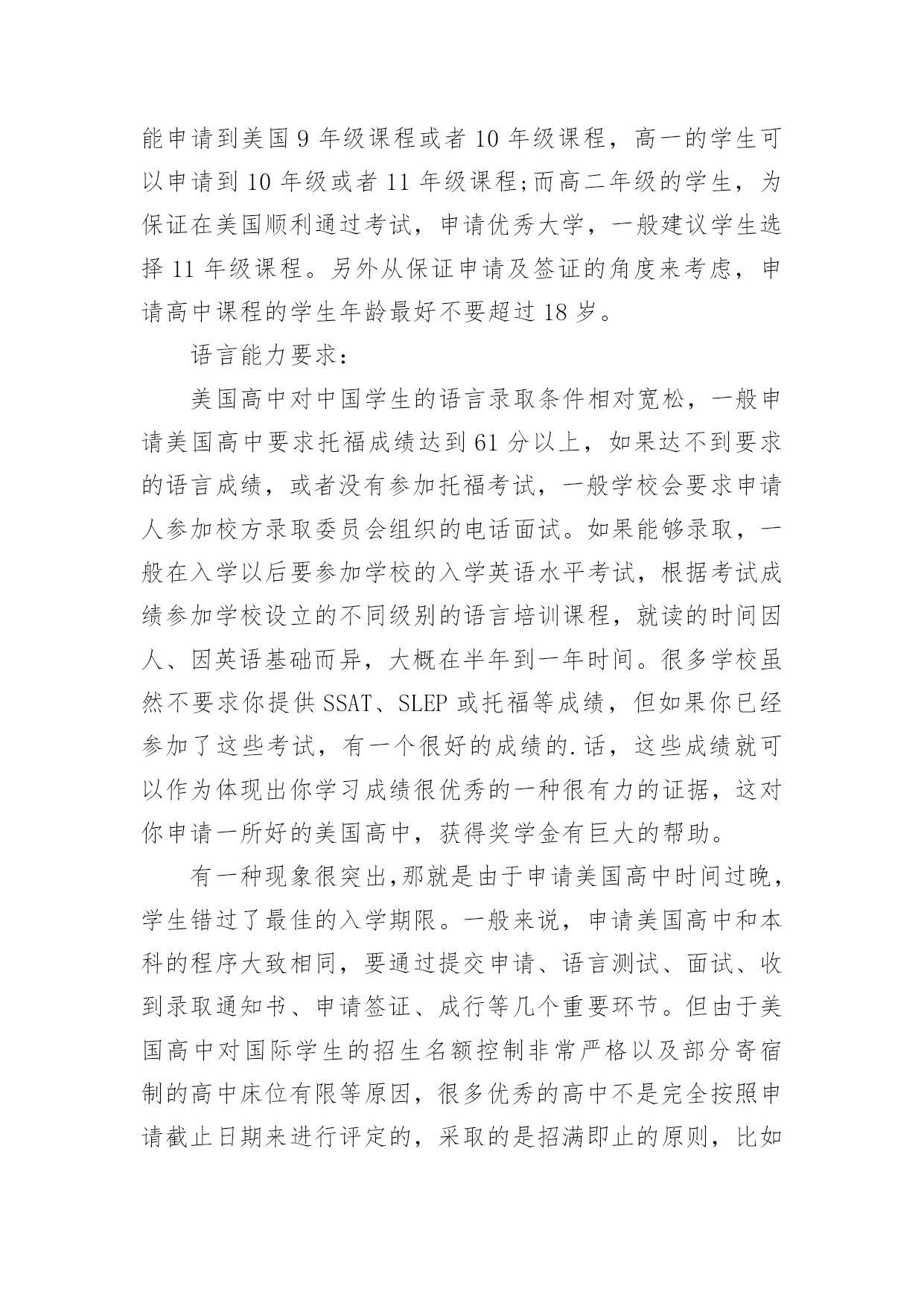 能申请到美国 9 年级课程或者 10 年级课程，高一的学生可以申请到 10 年级或者 11 年级课程;而高二年级的学生，为保证在美国顺利通过考试，申请优秀大学，一般建议学生选择 11 年级课程。另外从保证申请及签证的角度来考虑，申请高中课程的学生年龄最好不要超过 18 岁。

语言能力要求：

美国高中对中国学生的语言录取条件相对宽松，一般申请美国高中要求托福成绩达到 61 分以上，如果达不到要求的语言成绩，或者没有参加托福考试，一般学校会要求申请人参加校方录取委员会组织的电话面试。如果能够录取，一般在入学以后要参加学校的入学英语水平考试，根据考试成绩参加学校设立的不同级别的语言培训课程，就读的时间因人、因英语基础而异，大概在半年到一年时间。很多学校虽然不要求你提供 SSAT、SLEP 或托福等成绩，但如果你已经参加了这些考试，有一个很好的成绩的.话，这些成绩就可以作为体现出你学习成绩很优秀的一种很有力的证据，这对你申请一所好的美国高中，获得奖学金有巨大的帮助。

有一种现象很突出,那就是由于申请美国高中时间过晚，学生错过了最佳的入学期限。一般来说，申请美国高中和本科的程序大致相同，要通过提交申请、语言测试、面试、收到录取通知书、申请签证、成行等几个重要环节。但由于美国高中对国际学生的招生名额控制非常严格以及部分寄宿制的高中床位有限等原因，很多优秀的高中不是完全按照申请截止日期来进行评定的，采取的是招满即止的原则，比如